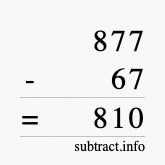 877
- 67
= 810
subtract.info